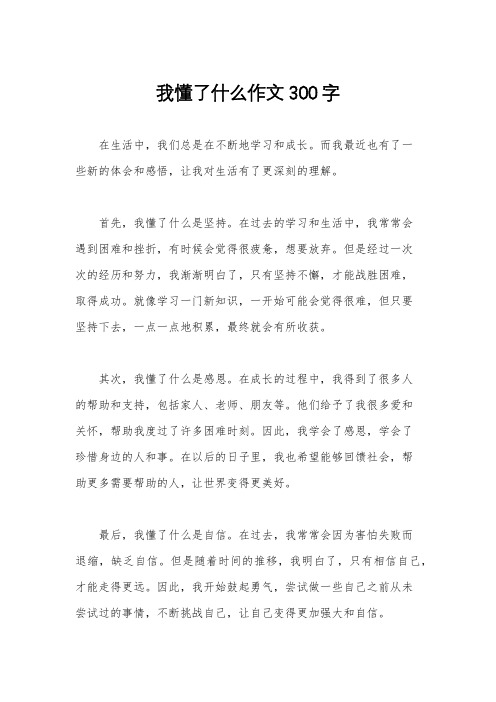 我懂了什么作文300字

在生活中，我们总是在不断地学习和成长。而我最近也有了一些新的体会和感悟，让我对生活有了更深刻的理解。

首先，我懂了什么是坚持。在过去的学习和生活中，我常常会遇到困难和挫折，有时候会觉得很疲惫，想要放弃。但是经过一次次的经历和努力，我渐渐明白了，只有坚持不懈，才能战胜困难，取得成功。就像学习一门新知识，一开始可能会觉得很难，但只要坚持下去，一点一点地积累，最终就会有所收获。

其次，我懂了什么是感恩。在成长的过程中，我得到了很多人的帮助和支持，包括家人、老师、朋友等。他们给予了我很多爱和关怀，帮助我度过了许多困难时刻。因此，我学会了感恩，学会了珍惜身边的人和事。在以后的日子里，我也希望能够回馈社会，帮助更多需要帮助的人，让世界变得更美好。

最后，我懂了什么是自信。在过去，我常常会因为害怕失败而退缩，缺乏自信。但是随着时间的推移，我明白了，只有相信自己，才能走得更远。因此，我开始鼓起勇气，尝试做一些自己之前从未尝试过的事情，不断挑战自己，让自己变得更加强大和自信。